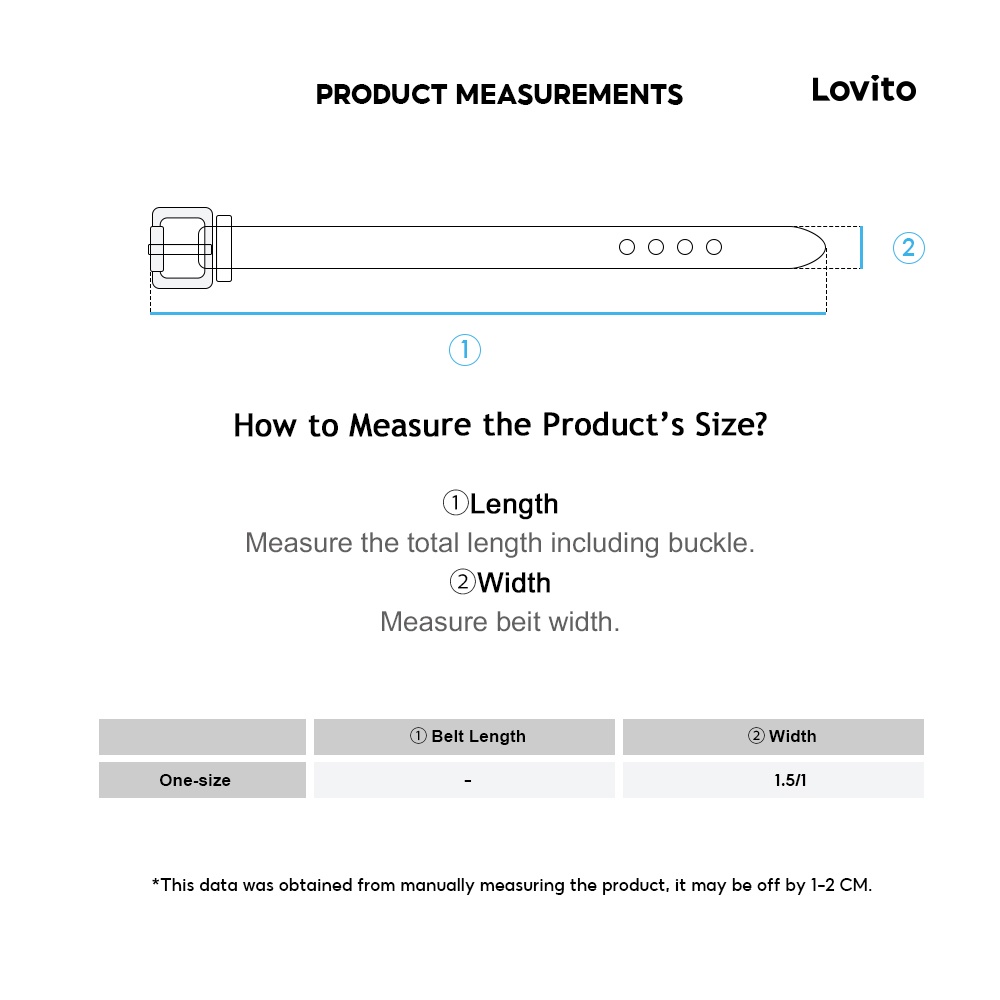 PRODUCT MEASUREMENTS

Lovito

②

①

How to Measure the Product's Size?

①Length
Measure the total length including buckle.
②Width
Measure beit width.

|  | ① Belt Length | ② Width |
|---|---|---|
| One-size | - | 1.5/1 |

*This data was obtained from manually measuring the product, it may be off by 1-2 CM.